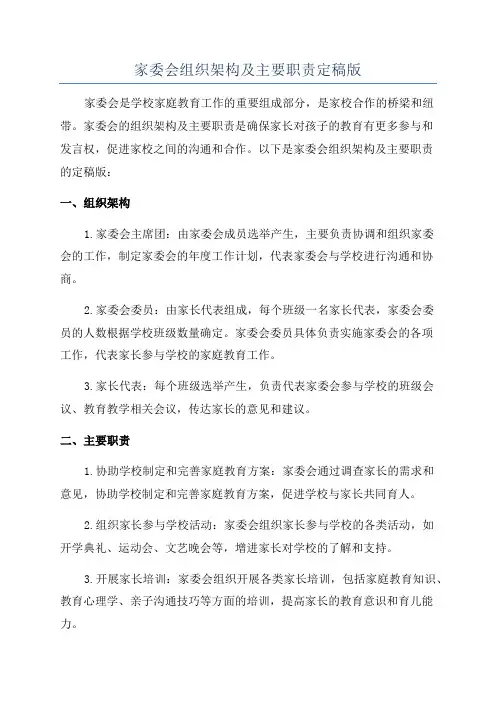 家委会组织架构及主要职责定稿版

家委会是学校家庭教育工作的重要组成部分，是家校合作的桥梁和纽带。家委会的组织架构及主要职责是确保家长对孩子的教育有更多参与和发言权，促进家校之间的沟通和合作。以下是家委会组织架构及主要职责的定稿版：

一、组织架构

1.家委会主席团：由家委会成员选举产生，主要负责协调和组织家委会的工作，制定家委会的年度工作计划，代表家委会与学校进行沟通和协商。

2.家委会委员：由家长代表组成，每个班级一名家长代表，家委会委员的人数根据学校班级数量确定。家委会委员具体负责实施家委会的各项工作，代表家长参与学校的家庭教育工作。

3.家长代表：每个班级选举产生，负责代表家委会参与学校的班级会议、教育教学相关会议，传达家长的意见和建议。

二、主要职责

1.协助学校制定和完善家庭教育方案：家委会通过调查家长的需求和意见，协助学校制定和完善家庭教育方案，促进学校与家长共同育人。

2.组织家长参与学校活动：家委会组织家长参与学校的各类活动，如开学典礼、运动会、文艺晚会等，增进家长对学校的了解和支持。

3.开展家长培训：家委会组织开展各类家长培训，包括家庭教育知识、教育心理学、亲子沟通技巧等方面的培训，提高家长的教育意识和育儿能力。